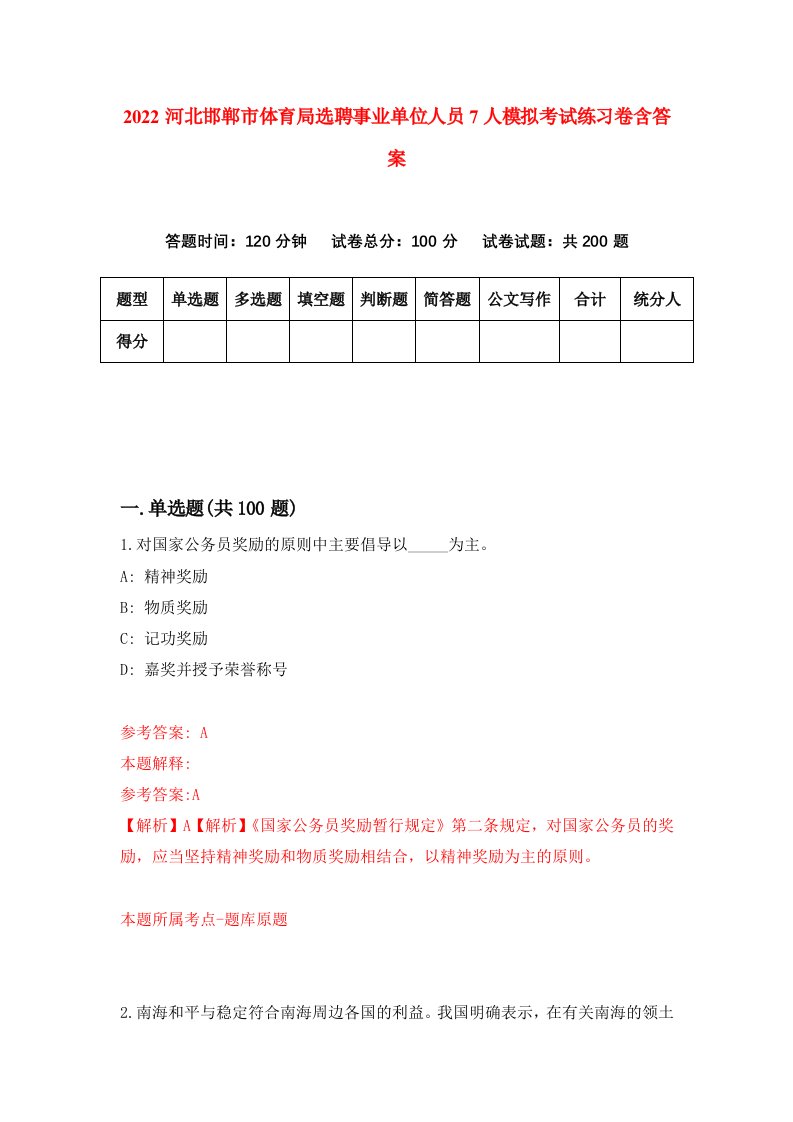 2022 河北邯郸市体育局选聘事业单位人员 7 人模拟考试练习卷含答案

答题时间：120 分钟　试卷总分：100 分　试卷试题：共 200 题

| 题型 | 单选题 | 多选题 | 填空题 | 判断题 | 简答题 | 公文写作 | 合计 | 统分人 |
|---|---|---|---|---|---|---|---|---|
| 得分 | | | | | | | | |

一.单选题(共 100 题)

1.对国家公务员奖励的原则中主要倡导以_____为主。

A: 精神奖励

B: 物质奖励

C: 记功奖励

D: 嘉奖并授予荣誉称号

参考答案: A

本题解释:

参考答案:A

【解析】A【解析】《国家公务员奖励暂行规定》第二条规定，对国家公务员的奖励，应当坚持精神奖励和物质奖励相结合，以精神奖励为主的原则。

本题所属考点-题库原题

2.南海和平与稳定符合南海周边各国的利益。我国明确表示，在有关南海的领土